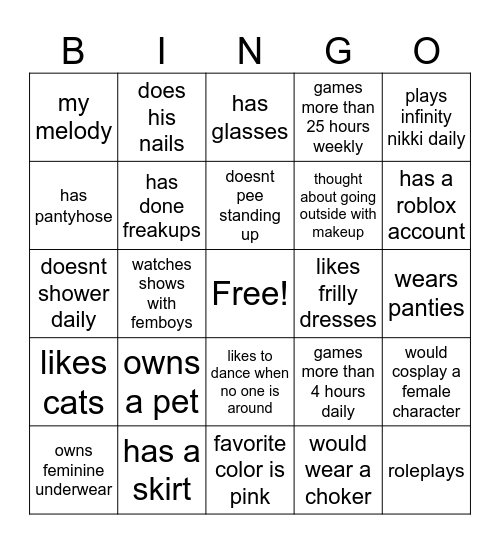 | B | I | N | G | O |
|---|---|---|---|---|
| my melody | does his nails | has glasses | games more than 25 hours weekly | plays infinity nikki daily |
| has pantyhose | has done freakups | doesnt pee standing up | thought about going outside with makeup | has a roblox account |
| doesnt shower daily | watches shows with femboys | Free! | likes frilly dresses | wears panties |
| likes cats | owns a pet | likes to dance when no one is around | games more than 4 hours daily | would cosplay a female character |
| owns feminine underwear | has a skirt | favorite color is pink | would wear a choker | roleplays |